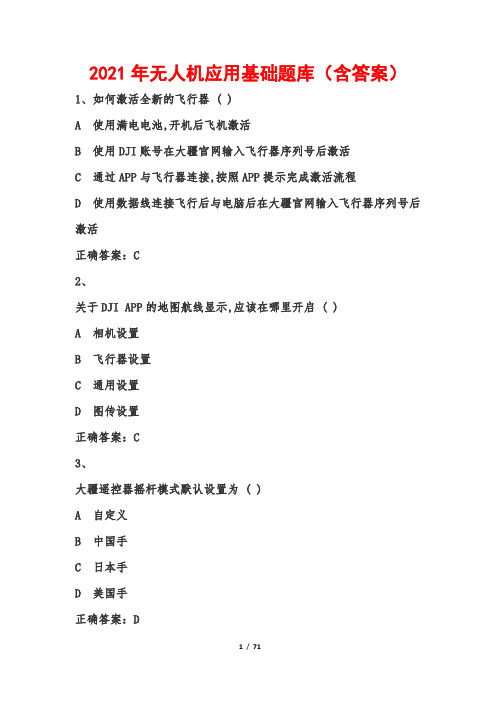 2021 年无人机应用基础题库（含答案）

1、如何激活全新的飞行器（ ）

A 使用满电电池,开机后飞机激活

B 使用 DJI 账号在大疆官网输入飞行器序列号后激活

C 通过 APP 与飞行器连接,按照 APP 提示完成激活流程

D 使用数据线连接飞行后与电脑后在大疆官网输入飞行器序列号后激活

正确答案：C

2、

关于 DJI APP 的地图航线显示,应该在哪里开启（ ）

A 相机设置

B 飞行器设置

C 通用设置

D 图传设置

正确答案：C

3、

大疆遥控器摇杆模式默认设置为（ ）

A 自定义

B 中国手

C 日本手

D 美国手

正确答案：D

1 / 71